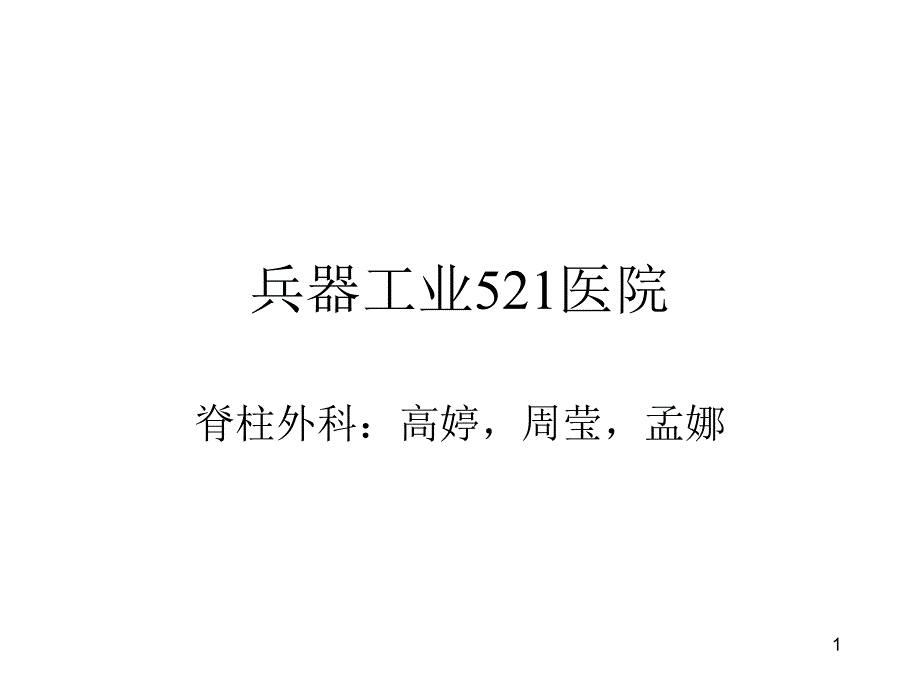 兵器工业521医院

脊柱外科：高婷，周莹，孟娜

1